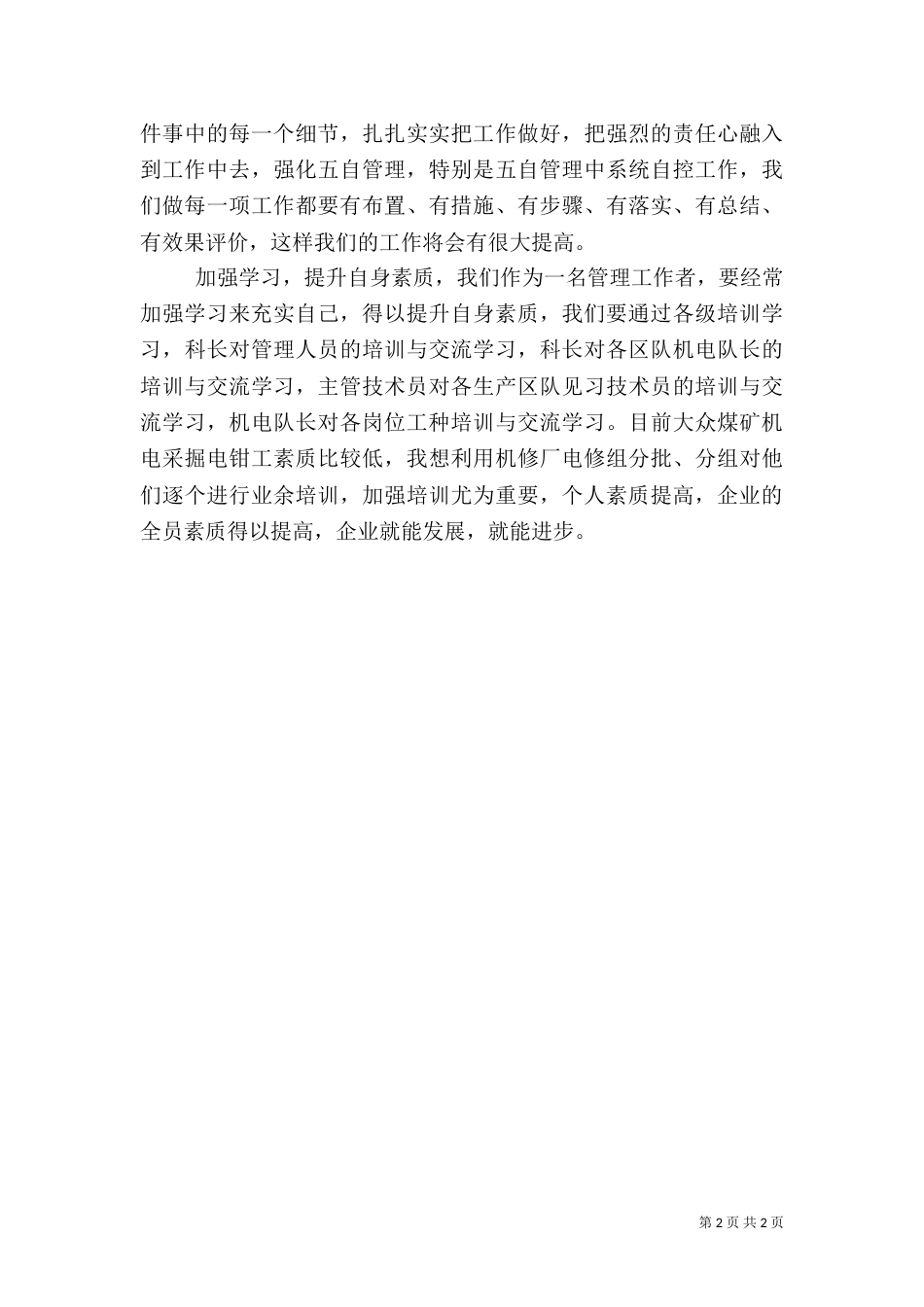 件事中的每一个细节，扎扎实实把工作做好，把强烈的责任心融入到工作中去，强化五自管理，特别是五自管理中系统自控工作，我们做每一项工作都要有布置、有措施、有步骤、有落实、有总结、有效果评价，这样我们的工作将会有很大提高。

加强学习，提升自身素质，我们作为一名管理工作者，要经常加强学习来充实自己，得以提升自身素质，我们要通过各级培训学习，科长对管理人员的培训与交流学习，科长对各区队机电队长的培训与交流学习，主管技术员对各生产区队见习技术员的培训与交流学习，机电队长对各岗位工种培训与交流学习。目前大众煤矿机电采掘电钳工素质比较低，我想利用机修厂电修组分批、分组对他们逐个进行业余培训，加强培训尤为重要，个人素质提高，企业的全员素质得以提高，企业就能发展，就能进步。

第 2 页 共 2 页